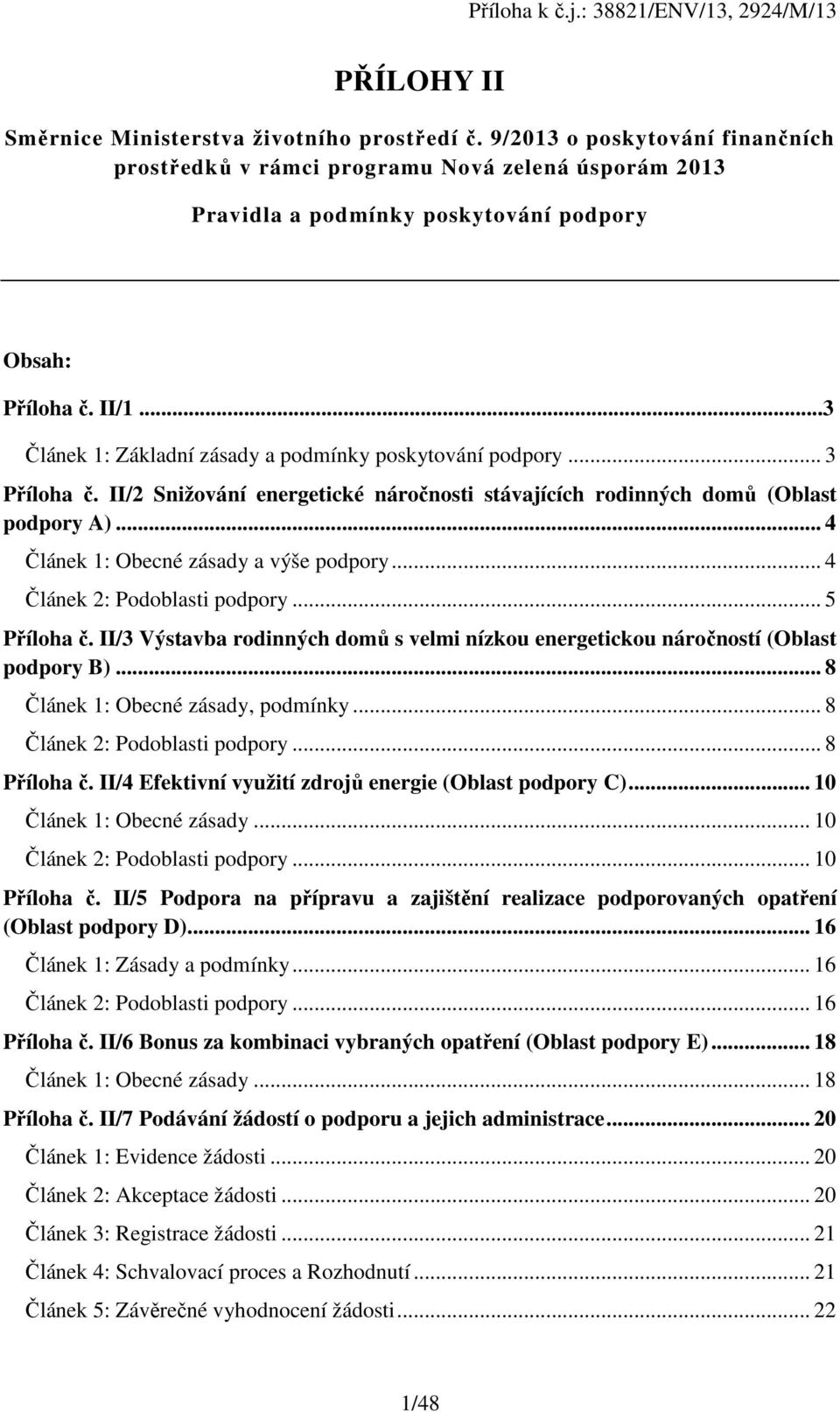 Příloha k č.j.: 38821/ENV/13, 2924/M/13

PŘÍLOHY II

Směrnice Ministerstva životního prostředí č. 9/2013 o poskytování finančních prostředků v rámci programu Nová zelená úsporám 2013

Pravidla a podmínky poskytování podpory

Obsah:

Příloha č. II/1 ...3

Článek 1: Základní zásady a podmínky poskytování podpory ... 3

Příloha č. II/2 Snižování energetické náročnosti stávajících rodinných domů (Oblast podpory A) ... 4

Článek 1: Obecné zásady a výše podpory ... 4

Článek 2: Podoblasti podpory ... 5

Příloha č. II/3 Výstavba rodinných domů s velmi nízkou energetickou náročností (Oblast podpory B) ... 8

Článek 1: Obecné zásady, podmínky ... 8

Článek 2: Podoblasti podpory ... 8

Příloha č. II/4 Efektivní využití zdrojů energie (Oblast podpory C) ... 10

Článek 1: Obecné zásady ... 10

Článek 2: Podoblasti podpory ... 10

Příloha č. II/5 Podpora na přípravu a zajištění realizace podporovaných opatření (Oblast podpory D) ... 16

Článek 1: Zásady a podmínky ... 16

Článek 2: Podoblasti podpory ... 16

Příloha č. II/6 Bonus za kombinaci vybraných opatření (Oblast podpory E) ... 18

Článek 1: Obecné zásady ... 18

Příloha č. II/7 Podávání žádostí o podporu a jejich administrace ... 20

Článek 1: Evidence žádosti ... 20

Článek 2: Akceptace žádosti ... 20

Článek 3: Registrace žádosti ... 21

Článek 4: Schvalovací proces a Rozhodnutí ... 21

Článek 5: Závěrečné vyhodnocení žádosti ... 22

1/48